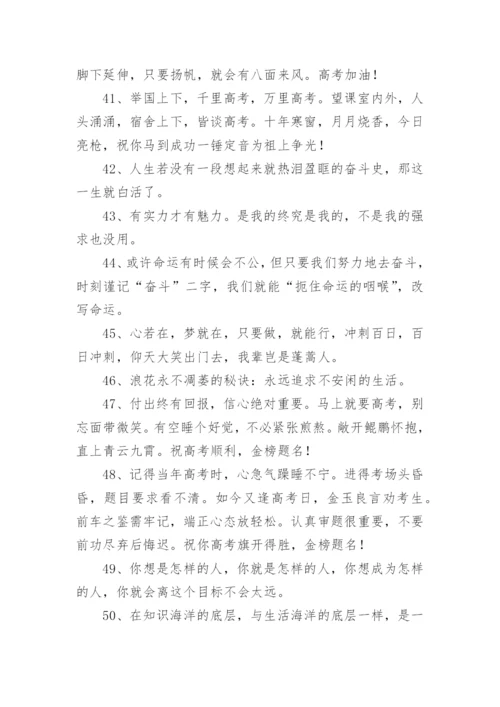 脚下延伸，只要扬帆，就会有八面来风。高考加油！

41、举国上下，千里高考，万里高考。望课室内外，人头涌涌，宿舍上下，皆谈高考。十年寒窗，月月烧香，今日亮枪，祝你马到成功一锤定音为祖上争光！

42、人生若没有一段想起来就热泪盈眶的奋斗史，那这一生就白活了。

43、有实力才有魅力。是我的终究是我的，不是我的强求也没用。

44、或许命运有时候会不公，但只要我们努力地去奋斗，时刻谨记“奋斗”二字，我们就能“扼住命运的咽喉”，改写命运。

45、心若在，梦就在，只要做，就能行，冲刺百日，百日冲刺，仰天大笑出门去，我辈岂是蓬蒿人。

46、浪花永不凋萎的秘诀：永远追求不安闲的生活。

47、付出终有回报，信心绝对重要。马上就要高考，别忘面带微笑。有空睡个好觉，不必紧张煎熬。敞开鲲鹏怀抱，直上青云九霄。祝高考顺利，金榜题名！

48、记得当年高考时，心急气躁睡不宁。进得考场头昏昏，题目要求看不清。如今又逢高考日，金玉良言劝考生。前车之鉴需牢记，端正心态放轻松。认真审题很重要，不要前功尽弃后悔迟。祝你高考旗开得胜，金榜题名！

49、你想是怎样的人，你就是怎样的人，你想成为怎样的人，你就会离这个目标不会太远。

50、在知识海洋的底层，与生活海洋的底层一样，是一